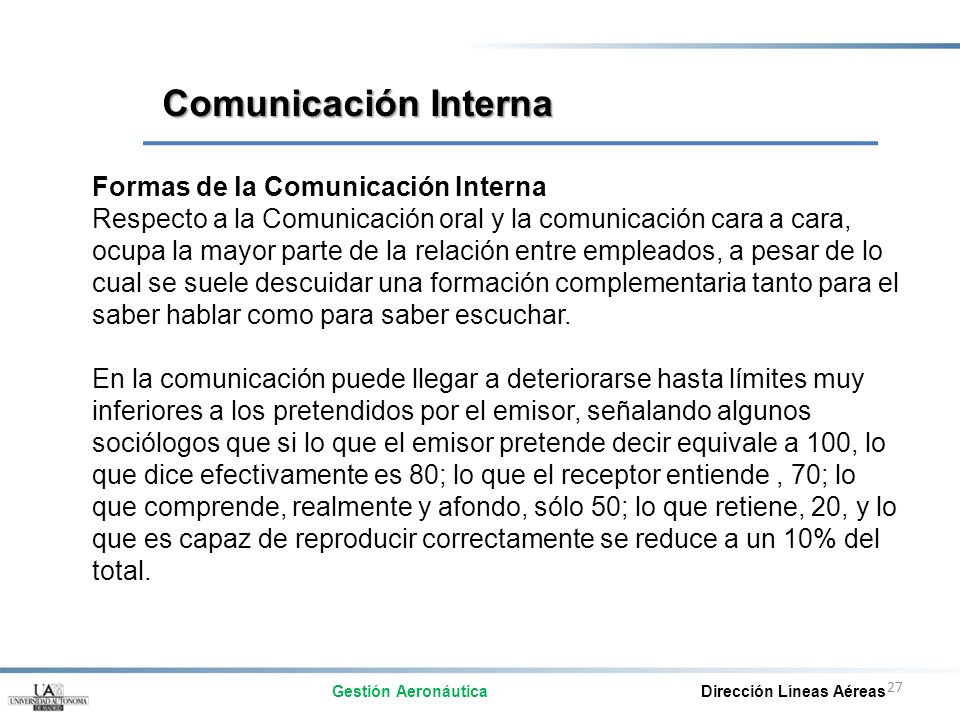 Comunicación Interna

Formas de la Comunicación Interna
Respecto a la Comunicación oral y la comunicación cara a cara, ocupa la mayor parte de la relación entre empleados, a pesar de lo cual se suele descuidar una formación complementaria tanto para el saber hablar como para saber escuchar.

En la comunicación puede llegar a deteriorarse hasta límites muy inferiores a los pretendidos por el emisor, señalando algunos sociólogos que si lo que el emisor pretende decir equivale a 100, lo que dice efectivamente es 80; lo que el receptor entiende , 70; lo que comprende, realmente y afondo, sólo 50; lo que retiene, 20, y lo que es capaz de reproducir correctamente se reduce a un 10% del total.

UAM UNIVERSIDAD AUTONOMA DE MADRID

Gestión Aeronáutica

Dirección Líneas Aéreas

27